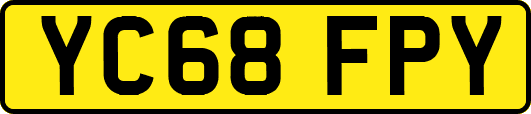 YC68 FPY